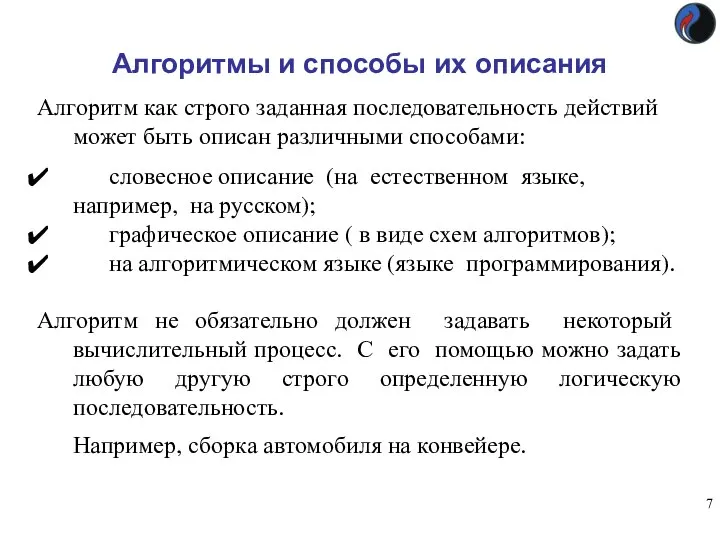 Алгоритмы и способы их описания

Алгоритм как строго заданная последовательность действий может быть описан различными способами:

✔ словесное описание (на естественном языке, например, на русском);
✔ графическое описание ( в виде схем алгоритмов);
✔ на алгоритмическом языке (языке программирования).

Алгоритм не обязательно должен задавать некоторый вычислительный процесс. С его помощью можно задать любую другую строго определенную логическую последовательность.

Например, сборка автомобиля на конвейере.

7